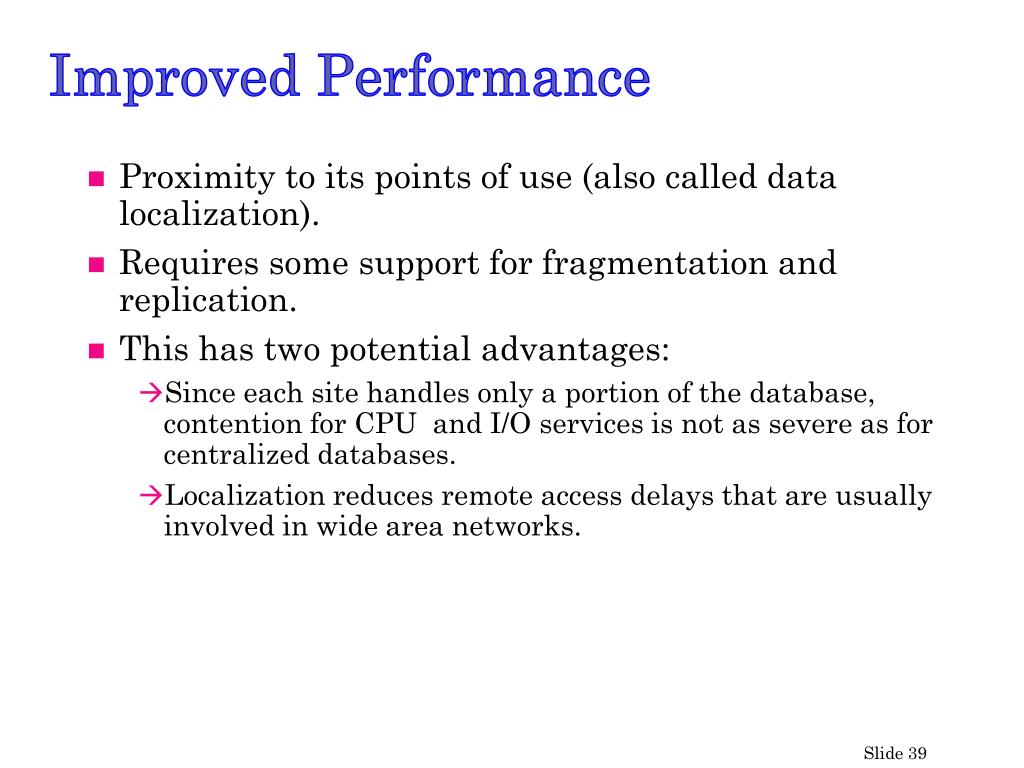 Improved Performance

Proximity to its points of use (also called data localization).

Requires some support for fragmentation and replication.

This has two potential advantages:

→Since each site handles only a portion of the database, contention for CPU and I/O services is not as severe as for centralized databases.

→Localization reduces remote access delays that are usually involved in wide area networks.

Slide 39